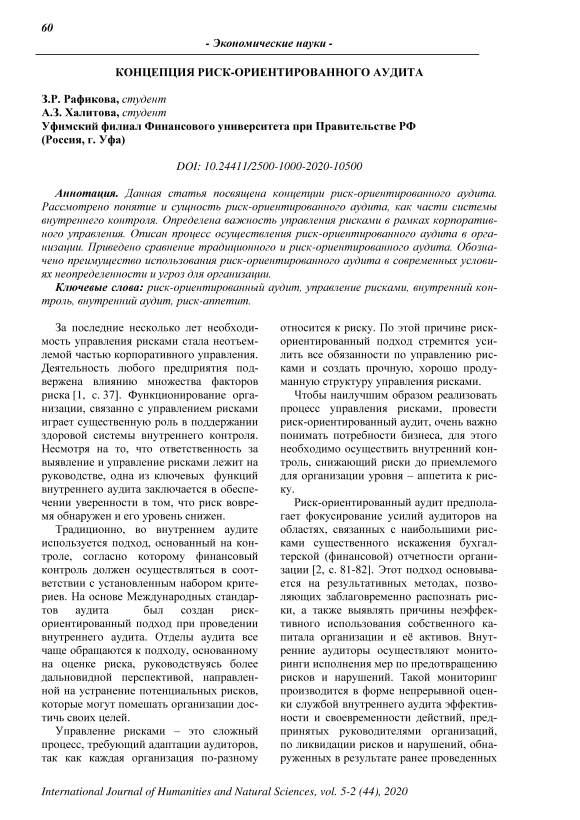 60

- Экономические науки -

КОНЦЕПЦИЯ РИСК-ОРИЕНТИРОВАННОГО АУДИТА

З.Р. Рафикова, студент
А.З. Халитова, студент
Уфимский филиал Финансового университета при Правительстве РФ
(Россия, г. Уфа)

DOI: 10.24411/2500-1000-2020-10500

Аннотация. Данная статья посвящена концепции риск-ориентированного аудита. Рассмотрено понятие и сущность риск-ориентированного аудита, как части системы внутреннего контроля. Определена важность управления рисками в рамках корпоративного управления. Описан процесс осуществления риск-ориентированного аудита в организации. Приведено сравнение традиционного и риск-ориентированного аудита. Обозначено преимущество использования риск-ориентированного аудита в современных условиях неопределенности и угроз для организации.

Ключевые слова: риск-ориентированный аудит, управление рисками, внутренний контроль, внутренний аудит, риск-аппетит.

За последние несколько лет необходимость управления рисками стала неотъемлемой частью корпоративного управления. Деятельность любого предприятия подвержена влиянию множества факторов риска [1, с. 37]. Функционирование организации, связанно с управлением рисками играет существенную роль в поддержании здоровой системы внутреннего контроля. Несмотря на то, что ответственность за выявление и управление рисками лежит на руководстве, одна из ключевых функций внутреннего аудита заключается в обеспечении уверенности в том, что риск вовремя обнаружен и его уровень снижен.

Традиционно, во внутреннем аудите используется подход, основанный на контроле, согласно которому финансовый контроль должен осуществляться в соответствии с установленным набором критериев. На основе Международных стандартов аудита был создан риск-ориентированный подход при проведении внутреннего аудита. Отделы аудита все чаще обращаются к подходу, основанному на оценке риска, руководствуясь более дальновидной перспективой, направленной на устранение потенциальных рисков, которые могут помешать организации достичь своих целей.

Управление рисками – это сложный процесс, требующий адаптации аудиторов, так как каждая организация по-разному относится к риску. По этой причине риск-ориентированный подход стремится усилить все обязанности по управлению рисками и создать прочную, хорошо продуманную структуру управления рисками.

Чтобы наилучшим образом реализовать процесс управления рисками, провести риск-ориентированный аудит, очень важно понимать потребности бизнеса, для этого необходимо осуществить внутренний контроль, снижающий риски до приемлемого для организации уровня – аппетита к риску.

Риск-ориентированный аудит предполагает фокусирование усилий аудиторов на областях, связанных с наибольшими рисками существенного искажения бухгалтерской (финансовой) отчетности организации [2, с. 81-82]. Этот подход основывается на результативных методах, позволяющих заблаговременно распознать риски, а также выявлять причины неэффективного использования собственного капитала организации и её активов. Внутренние аудиторы осуществляют мониторинги исполнения мер по предотвращению рисков и нарушений. Такой мониторинг производится в форме непрерывной оценки службой внутреннего аудита эффективности и своевременности действий, предпринятых руководителями организаций, по ликвидации рисков и нарушений, обнаруженных в результате ранее проведенных

International Journal of Humanities and Natural Sciences, vol. 5-2 (44), 2020